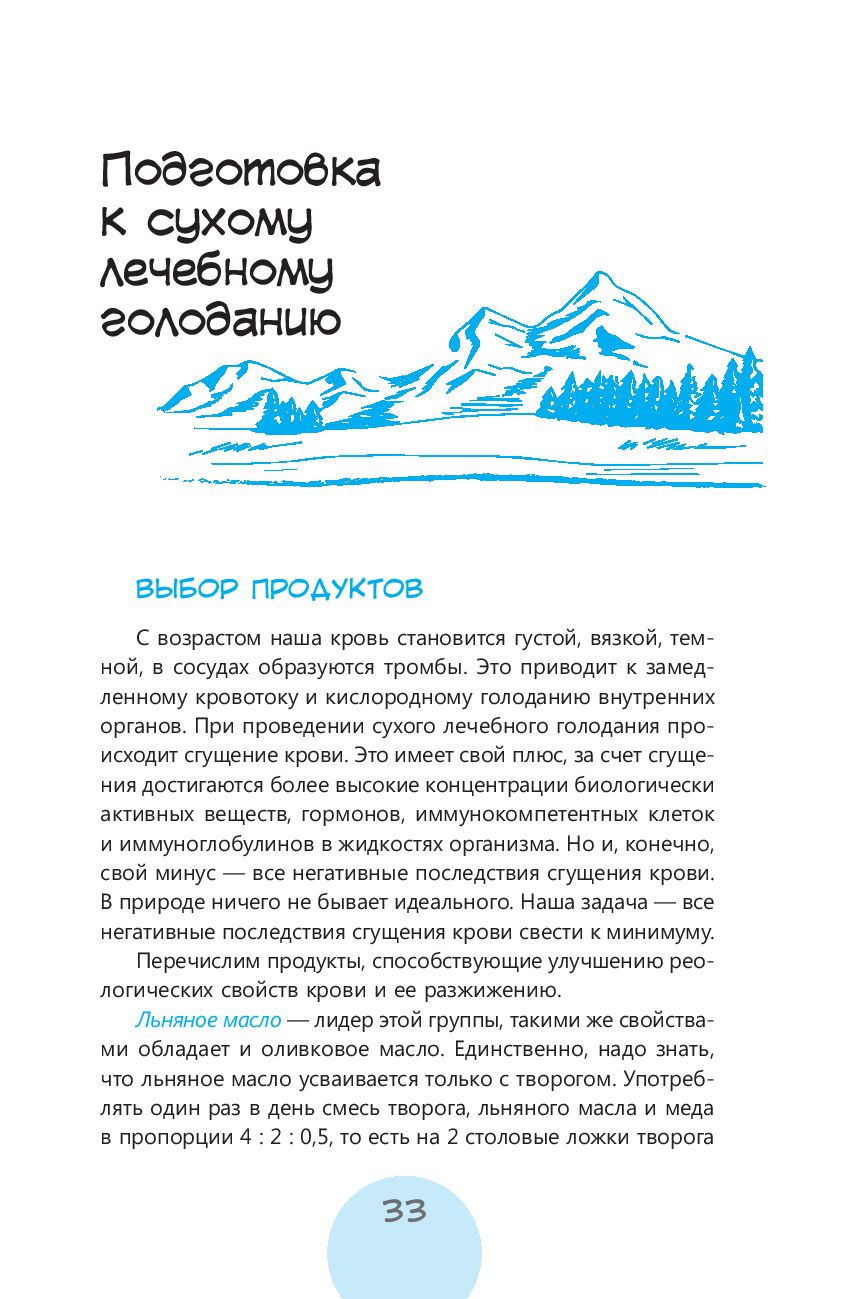 Подготовка к сухому лечебному голоданию

ВЫБОР ПРОДУКТОВ

С возрастом наша кровь становится густой, вязкой, темной, в сосудах образуются тромбы. Это приводит к замедленному кровотоку и кислородному голоданию внутренних органов. При проведении сухого лечебного голодания происходит сгущение крови. Это имеет свой плюс, за счет сгущения достигаются более высокие концентрации биологически активных веществ, гормонов, иммунокомпетентных клеток и иммуноглобулинов в жидкостях организма. Но и, конечно, свой минус — все негативные последствия сгущения крови. В природе ничего не бывает идеального. Наша задача — все негативные последствия сгущения крови свести к минимуму.

Перечислим продукты, способствующие улучшению реологических свойств крови и ее разжижению.

Льняное масло — лидер этой группы, такими же свойствами обладает и оливковое масло. Единственно, надо знать, что льняное масло усваивается только с творогом. Употреблять один раз в день смесь творога, льняного масла и меда в пропорции 4 : 2 : 0,5, то есть на 2 столовые ложки творога

33